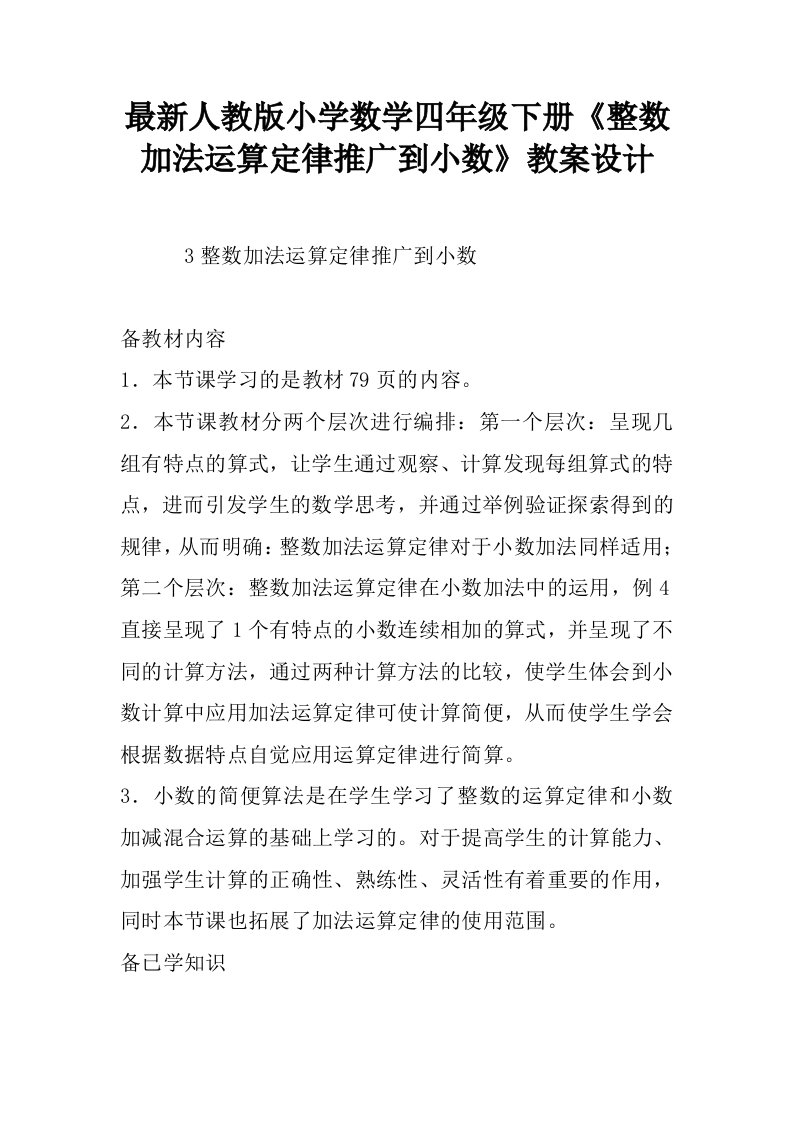 最新人教版小学数学四年级下册《整数加法运算定律推广到小数》教案设计

3 整数加法运算定律推广到小数

备教材内容

1．本节课学习的是教材 79 页的内容。

2．本节课教材分两个层次进行编排：第一个层次：呈现几组有特点的算式，让学生通过观察、计算发现每组算式的特点，进而引发学生的数学思考，并通过举例验证探索得到的规律，从而明确：整数加法运算定律对于小数加法同样适用；第二个层次：整数加法运算定律在小数加法中的运用，例 4 直接呈现了 1 个有特点的小数连续相加的算式，并呈现了不同的计算方法，通过两种计算方法的比较，使学生体会到小数计算中应用加法运算定律可使计算简便，从而使学生学会根据数据特点自觉应用运算定律进行简算。

3．小数的简便算法是在学生学习了整数的运算定律和小数加减混合运算的基础上学习的。对于提高学生的计算能力、加强学生计算的正确性、熟练性、灵活性有着重要的作用，同时本节课也拓展了加法运算定律的使用范围。

备已学知识